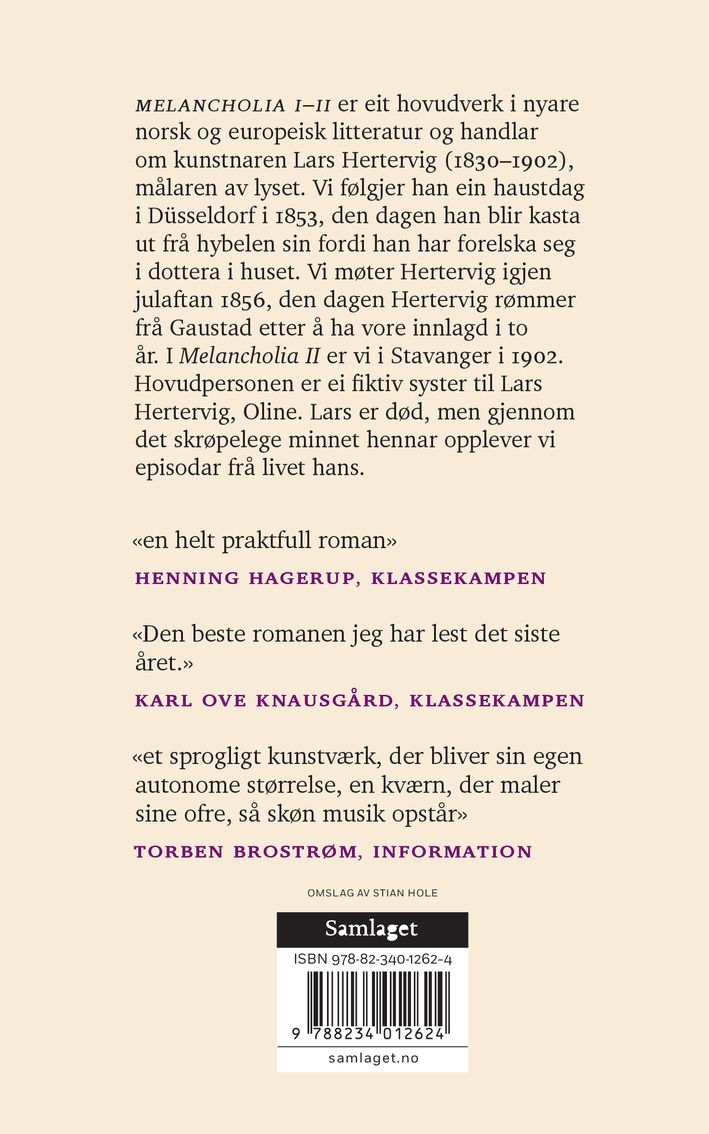 MELANCHOLIA I–II er eit hovudverk i nyare norsk og europeisk litteratur og handlar om kunstnaren Lars Hertervig (1830–1902), målaren av lyset. Vi følgjer han ein haustdag i Düsseldorf i 1853, den dagen han blir kasta ut frå hybelen sin fordi han har forelska seg i dottera i huset. Vi møter Hertervig igjen julaftan 1856, den dagen Hertervig rømmer frå Gaustad etter å ha vore innlagd i to år. I Melancholia II er vi i Stavanger i 1902. Hovudpersonen er ei fiktiv syster til Lars Hertervig, Oline. Lars er død, men gjennom det skrøpelege minnet hennar opplever vi episodar frå livet hans.

«en helt praktfull roman»

HENNING HAGERUP, KLASSEKAMPEN

«Den beste romanen jeg har lest det siste året.»

KARL OVE KNAUSGÅRD, KLASSEKAMPEN

«et sprogligt kunstværk, der bliver sin egen autonome størrelse, en kværn, der maler sine ofre, så skøn musik opstår»

TORBEN BROSTRØM, INFORMATION

OMSLAG AV STIAN HOLE

Samlaget

ISBN 978-82-340-1262-4

9 788234 012624

samlaget.no